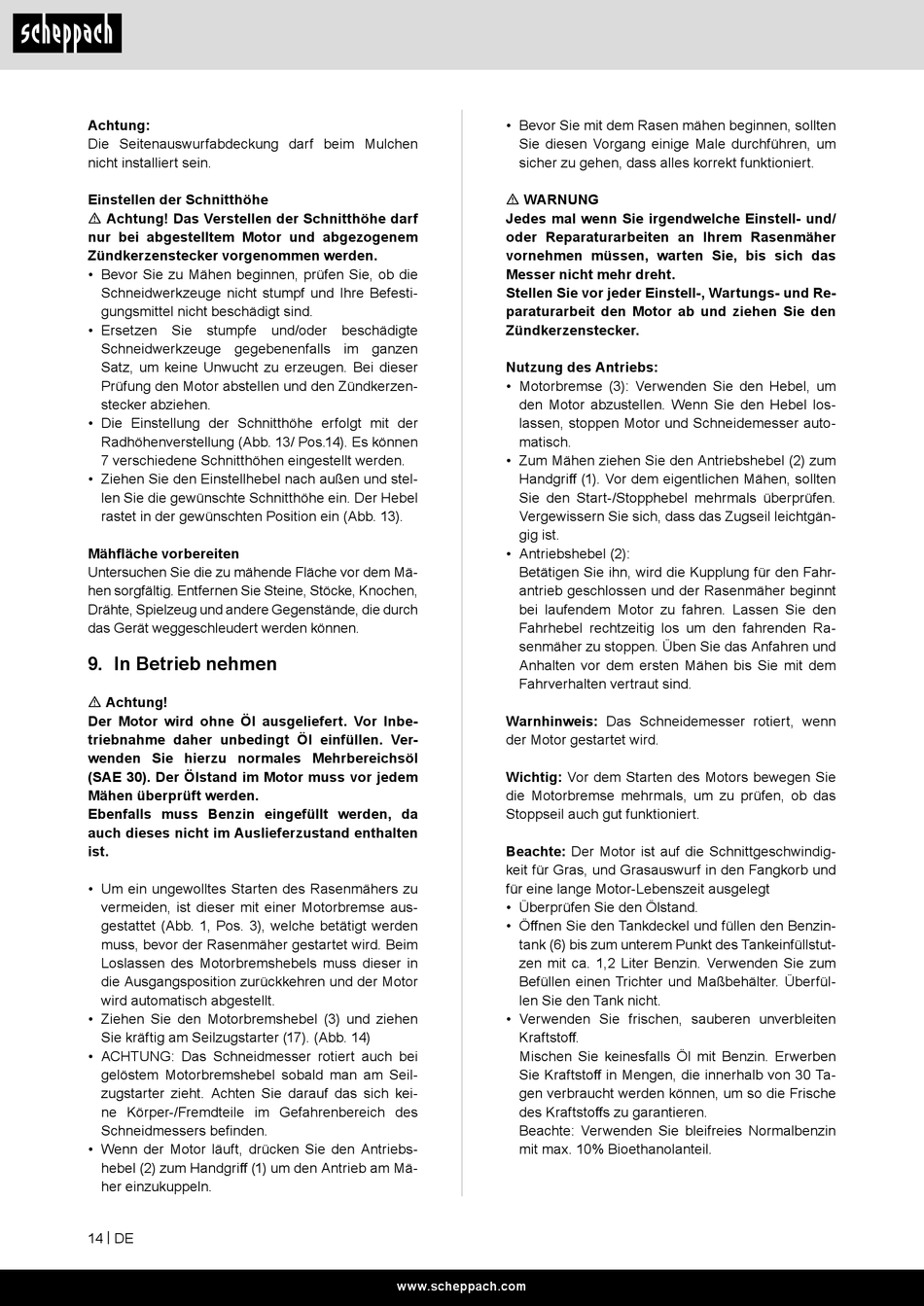 scheppach

Achtung:
Die Seitenauswurfabdeckung darf beim Mulchen nicht installiert sein.

Einstellen der Schnitthöhe
⚠ Achtung! Das Verstellen der Schnitthöhe darf nur bei abgestelltem Motor und abgezogenem Zündkerzenstecker vorgenommen werden.
• Bevor Sie zu Mähen beginnen, prüfen Sie, ob die Schneidwerkzeuge nicht stumpf und Ihre Befestigungsmittel nicht beschädigt sind.
• Ersetzen Sie stumpfe und/oder beschädigte Schneidwerkzeuge gegebenenfalls im ganzen Satz, um keine Unwucht zu erzeugen. Bei dieser Prüfung den Motor abstellen und den Zündkerzenstecker abziehen.
• Die Einstellung der Schnitthöhe erfolgt mit der Radhöhenverstellung (Abb. 13/ Pos.14). Es können 7 verschiedene Schnitthöhen eingestellt werden.
• Ziehen Sie den Einstellhebel nach außen und stellen Sie die gewünschte Schnitthöhe ein. Der Hebel rastet in der gewünschten Position ein (Abb. 13).

Mähfläche vorbereiten
Untersuchen Sie die zu mähende Fläche vor dem Mähen sorgfältig. Entfernen Sie Steine, Stöcke, Knochen, Drähte, Spielzeug und andere Gegenstände, die durch das Gerät weggeschleudert werden können.

9. In Betrieb nehmen

⚠ Achtung!
Der Motor wird ohne Öl ausgeliefert. Vor Inbetriebnahme daher unbedingt Öl einfüllen. Verwenden Sie hierzu normales Mehrbereichsöl (SAE 30). Der Ölstand im Motor muss vor jedem Mähen überprüft werden.
Ebenfalls muss Benzin eingefüllt werden, da auch dieses nicht im Auslieferzustand enthalten ist.

• Um ein ungewolltes Starten des Rasenmähers zu vermeiden, ist dieser mit einer Motorbremse ausgestattet (Abb. 1, Pos. 3), welche betätigt werden muss, bevor der Rasenmäher gestartet wird. Beim Loslassen des Motorbremshebels muss dieser in die Ausgangsposition zurückkehren und der Motor wird automatisch abgestellt.
• Ziehen Sie den Motorbremshebel (3) und ziehen Sie kräftig am Seilzugstarter (17). (Abb. 14)
• ACHTUNG: Das Schneidmesser rotiert auch bei gelöstem Motorbremshebel sobald man am Seilzugstarter zieht. Achten Sie darauf das sich keine Körper-/Fremdteile im Gefahrenbereich des Schneidmessers befinden.
• Wenn der Motor läuft, drücken Sie den Antriebshebel (2) zum Handgriff (1) um den Antrieb am Mäher einzukuppeln.

• Bevor Sie mit dem Rasen mähen beginnen, sollten Sie diesen Vorgang einige Male durchführen, um sicher zu gehen, dass alles korrekt funktioniert.

⚠ WARNUNG
Jedes mal wenn Sie irgendwelche Einstell- und/ oder Reparaturarbeiten an Ihrem Rasenmäher vornehmen müssen, warten Sie, bis sich das Messer nicht mehr dreht.
Stellen Sie vor jeder Einstell-, Wartungs- und Reparaturarbeit den Motor ab und ziehen Sie den Zündkerzenstecker.

Nutzung des Antriebs:
• Motorbremse (3): Verwenden Sie den Hebel, um den Motor abzustellen. Wenn Sie den Hebel loslassen, stoppen Motor und Schneidemesser automatisch.
• Zum Mähen ziehen Sie den Antriebshebel (2) zum Handgriff (1). Vor dem eigentlichen Mähen, sollten Sie den Start-/Stopphebel mehrmals überprüfen. Vergewissern Sie sich, dass das Zugseil leichtgängig ist.
• Antriebshebel (2):
Betätigen Sie ihn, wird die Kupplung für den Fahrantrieb geschlossen und der Rasenmäher beginnt bei laufendem Motor zu fahren. Lassen Sie den Fahrhebel rechtzeitig los um den fahrenden Rasenmäher zu stoppen. Üben Sie das Anfahren und Anhalten vor dem ersten Mähen bis Sie mit dem Fahrverhalten vertraut sind.

Warnhinweis: Das Schneidemesser rotiert, wenn der Motor gestartet wird.

Wichtig: Vor dem Starten des Motors bewegen Sie die Motorbremse mehrmals, um zu prüfen, ob das Stoppseil auch gut funktioniert.

Beachte: Der Motor ist auf die Schnittgeschwindigkeit für Gras, und Grasauswurf in den Fangkorb und für eine lange Motor-Lebenszeit ausgelegt
• Überprüfen Sie den Ölstand.
• Öffnen Sie den Tankdeckel und füllen den Benzintank (6) bis zum unterem Punkt des Tankeinfüllstutzen mit ca. 1,2 Liter Benzin. Verwenden Sie zum Befüllen einen Trichter und Maßbehälter. Überfüllen Sie den Tank nicht.
• Verwenden Sie frischen, sauberen unverbleiten Kraftstoff.
Mischen Sie keinesfalls Öl mit Benzin. Erwerben Sie Kraftstoff in Mengen, die innerhalb von 30 Tagen verbraucht werden können, um so die Frische des Kraftstoffs zu garantieren.
Beachte: Verwenden Sie bleifreies Normalbenzin mit max. 10% Bioethanolanteil.

14 | DE

www.scheppach.com